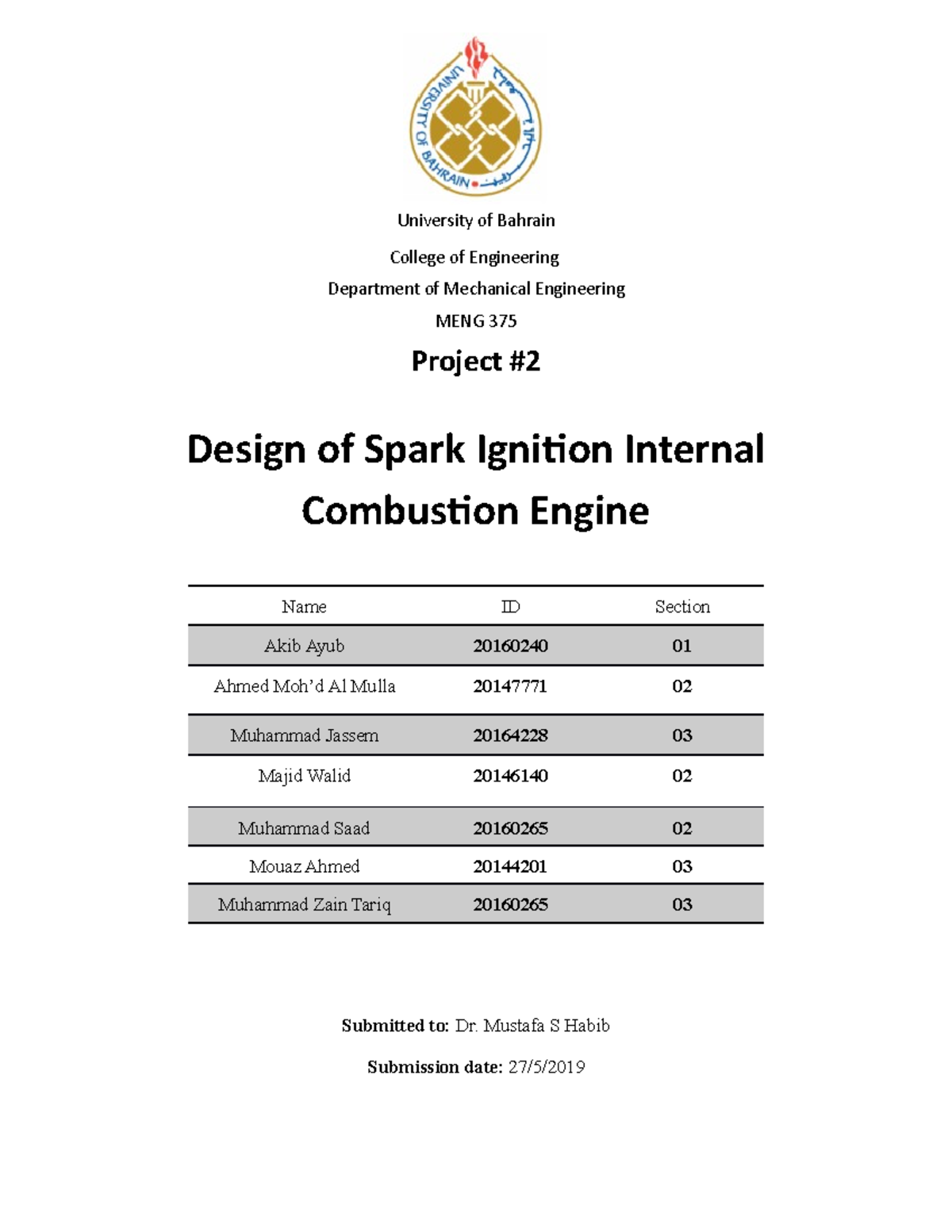 UNIVERSITY OF BAHRAIN
جامعة البحرين

University of Bahrain

College of Engineering

Department of Mechanical Engineering

MENG 375

Project #2

Design of Spark Ignition Internal Combustion Engine

| Name | ID | Section |
|---|---|---|
| Akib Ayub | 20160240 | 01 |
| Ahmed Moh'd Al Mulla | 20147771 | 02 |
| Muhammad Jassem | 20164228 | 03 |
| Majid Walid | 20146140 | 02 |
| Muhammad Saad | 20160265 | 02 |
| Mouaz Ahmed | 20144201 | 03 |
| Muhammad Zain Tariq | 20160265 | 03 |

Submitted to: Dr. Mustafa S Habib

Submission date: 27/5/2019